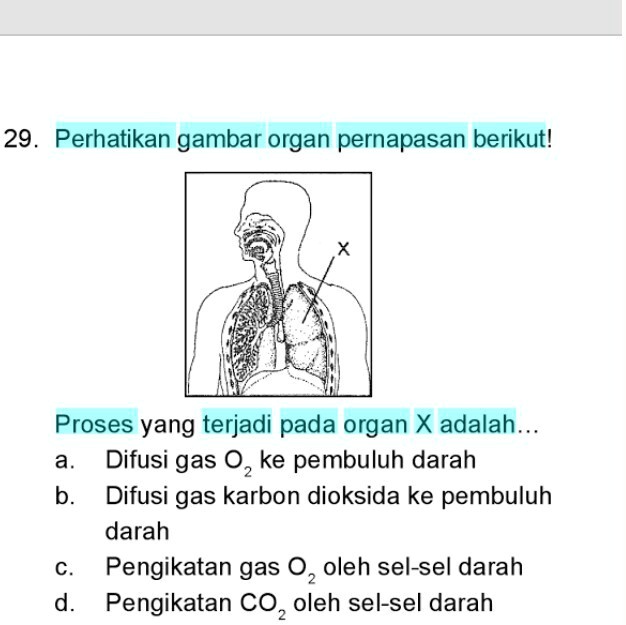 29. Perhatikan gambar organ pernapasan berikut!

X

Proses yang terjadi pada organ X adalah...

a. Difusi gas $O_2$ ke pembuluh darah

b. Difusi gas karbon dioksida ke pembuluh darah

c. Pengikatan gas $O_2$ oleh sel-sel darah

d. Pengikatan $CO_2$ oleh sel-sel darah